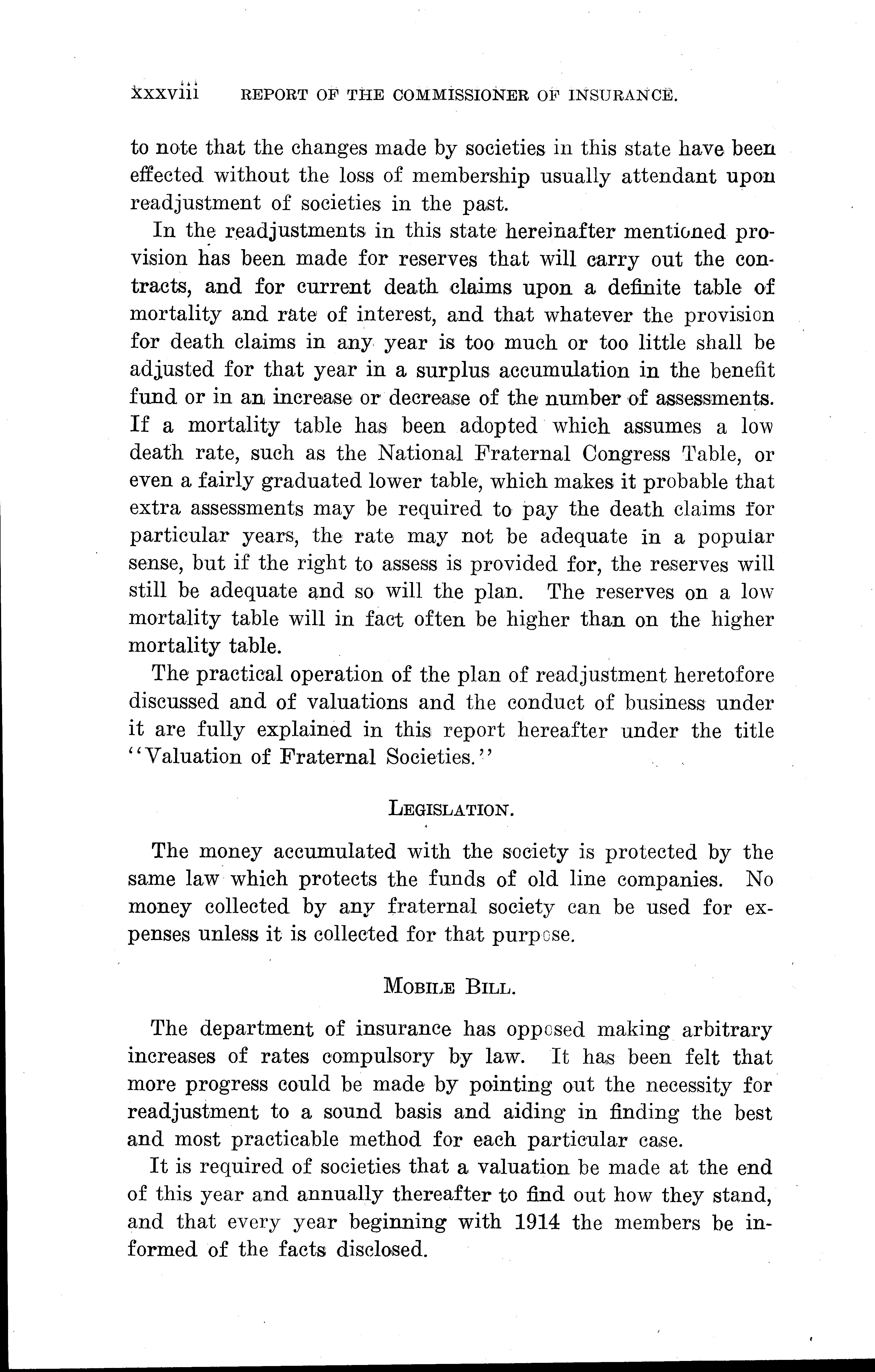 xxxviii REPORT OF THE COMMISSIONER OF INSURANCE.

to note that the changes made by societies in this state have been effected without the loss of membership usually attendant upon readjustment of societies in the past.

In the readjustments in this state hereinafter mentioned provision has been made for reserves that will carry out the contracts, and for current death claims upon a definite table of mortality and rate of interest, and that whatever the provision for death claims in any year is too much or too little shall be adjusted for that year in a surplus accumulation in the benefit fund or in an increase or decrease of the number of assessments. If a mortality table has been adopted which assumes a low death rate, such as the National Fraternal Congress Table, or even a fairly graduated lower table, which makes it probable that extra assessments may be required to pay the death claims for particular years, the rate may not be adequate in a popular sense, but if the right to assess is provided for, the reserves will still be adequate and so will the plan. The reserves on a low mortality table will in fact often be higher than on the higher mortality table.

The practical operation of the plan of readjustment heretofore discussed and of valuations and the conduct of business under it are fully explained in this report hereafter under the title "Valuation of Fraternal Societies."

LEGISLATION.

The money accumulated with the society is protected by the same law which protects the funds of old line companies. No money collected by any fraternal society can be used for expenses unless it is collected for that purpose.

MOBILE BILL.

The department of insurance has opposed making arbitrary increases of rates compulsory by law. It has been felt that more progress could be made by pointing out the necessity for readjustment to a sound basis and aiding in finding the best and most practicable method for each particular case.

It is required of societies that a valuation be made at the end of this year and annually thereafter to find out how they stand, and that every year beginning with 1914 the members be informed of the facts disclosed.